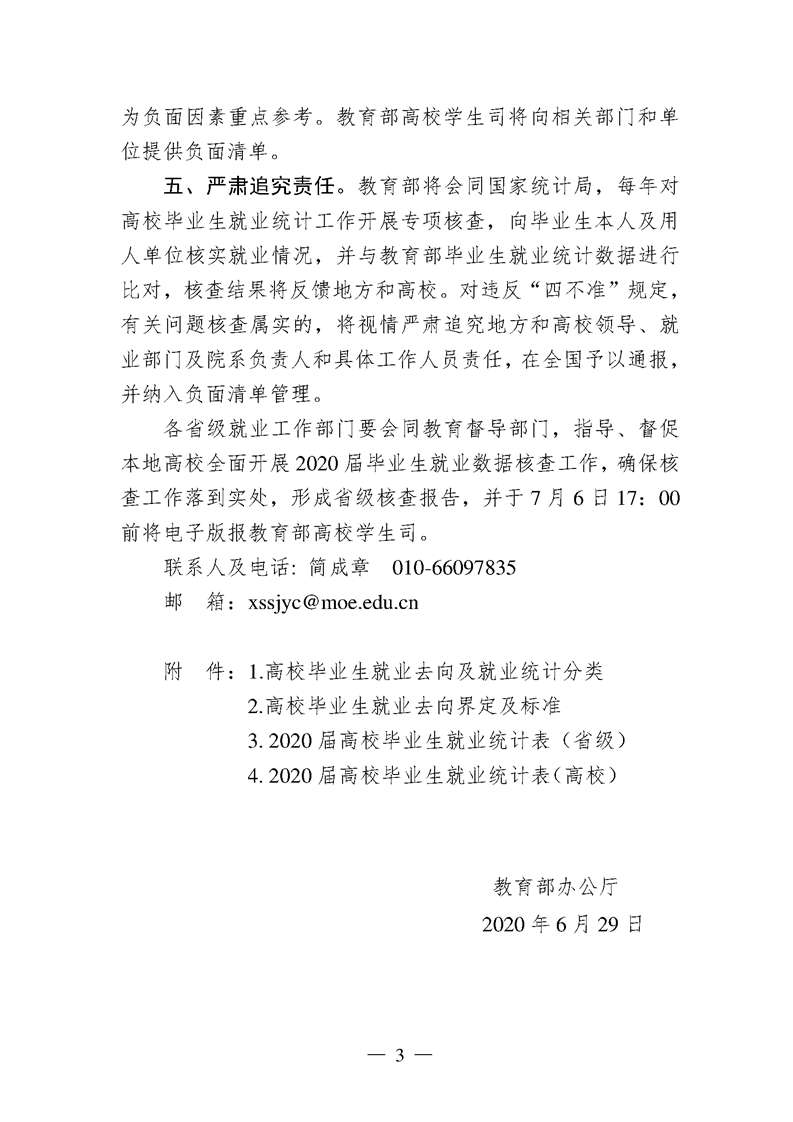 为负面因素重点参考。教育部高校学生司将向相关部门和单位提供负面清单。

五、严肃追究责任。教育部将会同国家统计局，每年对高校毕业生就业统计工作开展专项核查，向毕业生本人及用人单位核实就业情况，并与教育部毕业生就业统计数据进行比对，核查结果将反馈地方和高校。对违反“四不准”规定，有关问题核查属实的，将视情严肃追究地方和高校领导、就业部门及院系负责人和具体工作人员责任，在全国予以通报，并纳入负面清单管理。

各省级就业工作部门要会同教育督导部门，指导、督促本地高校全面开展2020届毕业生就业数据核查工作，确保核查工作落到实处，形成省级核查报告，并于7月6日17：00前将电子版报教育部高校学生司。

联系人及电话：简成章　010-66097835

邮　箱：xssjyc@moe.edu.cn

附　件：1.高校毕业生就业去向及就业统计分类
2.高校毕业生就业去向界定及标准
3. 2020届高校毕业生就业统计表（省级）
4. 2020届高校毕业生就业统计表（高校）

教育部办公厅
2020年6月29日

— 3 —